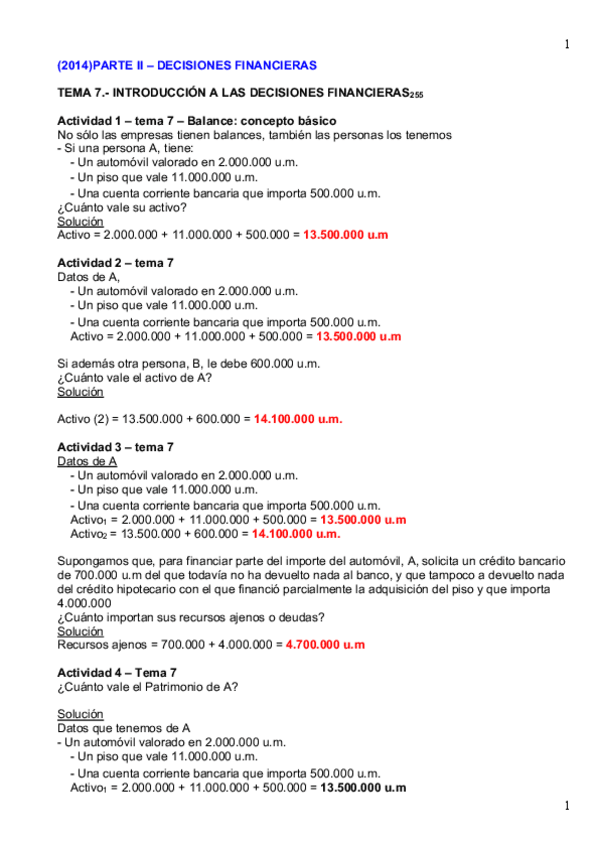 1

(2014)PARTE II – DECISIONES FINANCIERAS

TEMA 7.- INTRODUCCIÓN A LAS DECISIONES FINANCIERAS$_{255}$

Actividad 1 – tema 7 – Balance: concepto básico
No sólo las empresas tienen balances, también las personas los tenemos
- Si una persona A, tiene:
- Un automóvil valorado en 2.000.000 u.m.
- Un piso que vale 11.000.000 u.m.
- Una cuenta corriente bancaria que importa 500.000 u.m.
¿Cuánto vale su activo?
Solución
Activo = 2.000.000 + 11.000.000 + 500.000 = 13.500.000 u.m

Actividad 2 – tema 7
Datos de A,
- Un automóvil valorado en 2.000.000 u.m.
- Un piso que vale 11.000.000 u.m.
- Una cuenta corriente bancaria que importa 500.000 u.m.
Activo = 2.000.000 + 11.000.000 + 500.000 = 13.500.000 u.m

Si además otra persona, B, le debe 600.000 u.m.
¿Cuánto vale el activo de A?
Solución

Activo (2) = 13.500.000 + 600.000 = 14.100.000 u.m.

Actividad 3 – tema 7
Datos de A
- Un automóvil valorado en 2.000.000 u.m.
- Un piso que vale 11.000.000 u.m.
- Una cuenta corriente bancaria que importa 500.000 u.m.
Activo$_1$ = 2.000.000 + 11.000.000 + 500.000 = 13.500.000 u.m
Activo$_2$ = 13.500.000 + 600.000 = 14.100.000 u.m.

Supongamos que, para financiar parte del importe del automóvil, A, solicita un crédito bancario de 700.000 u.m del que todavía no ha devuelto nada al banco, y que tampoco a devuelto nada del crédito hipotecario con el que financió parcialmente la adquisición del piso y que importa 4.000.000
¿Cuánto importan sus recursos ajenos o deudas?
Solución
Recursos ajenos = 700.000 + 4.000.000 = 4.700.000 u.m

Actividad 4 – Tema 7
¿Cuánto vale el Patrimonio de A?

Solución
Datos que tenemos de A
- Un automóvil valorado en 2.000.000 u.m.
- Un piso que vale 11.000.000 u.m.
- Una cuenta corriente bancaria que importa 500.000 u.m.
Activo$_1$ = 2.000.000 + 11.000.000 + 500.000 = 13.500.000 u.m

1